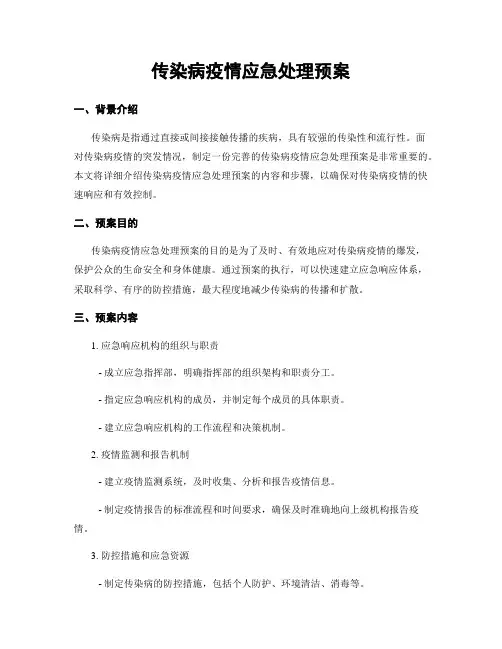 传染病疫情应急处理预案

一、背景介绍

传染病是指通过直接或间接接触传播的疾病，具有较强的传染性和流行性。面对传染病疫情的突发情况，制定一份完善的传染病疫情应急处理预案是非常重要的。本文将详细介绍传染病疫情应急处理预案的内容和步骤，以确保对传染病疫情的快速响应和有效控制。

二、预案目的

传染病疫情应急处理预案的目的是为了及时、有效地应对传染病疫情的爆发，保护公众的生命安全和身体健康。通过预案的执行，可以快速建立应急响应体系，采取科学、有序的防控措施，最大程度地减少传染病的传播和扩散。

三、预案内容

1. 应急响应机构的组织与职责

- 成立应急指挥部，明确指挥部的组织架构和职责分工。

- 指定应急响应机构的成员，并制定每个成员的具体职责。

- 建立应急响应机构的工作流程和决策机制。

2. 疫情监测和报告机制

- 建立疫情监测系统，及时收集、分析和报告疫情信息。

- 制定疫情报告的标准流程和时间要求，确保及时准确地向上级机构报告疫情。

3. 防控措施和应急资源

- 制定传染病的防控措施，包括个人防护、环境清洁、消毒等。